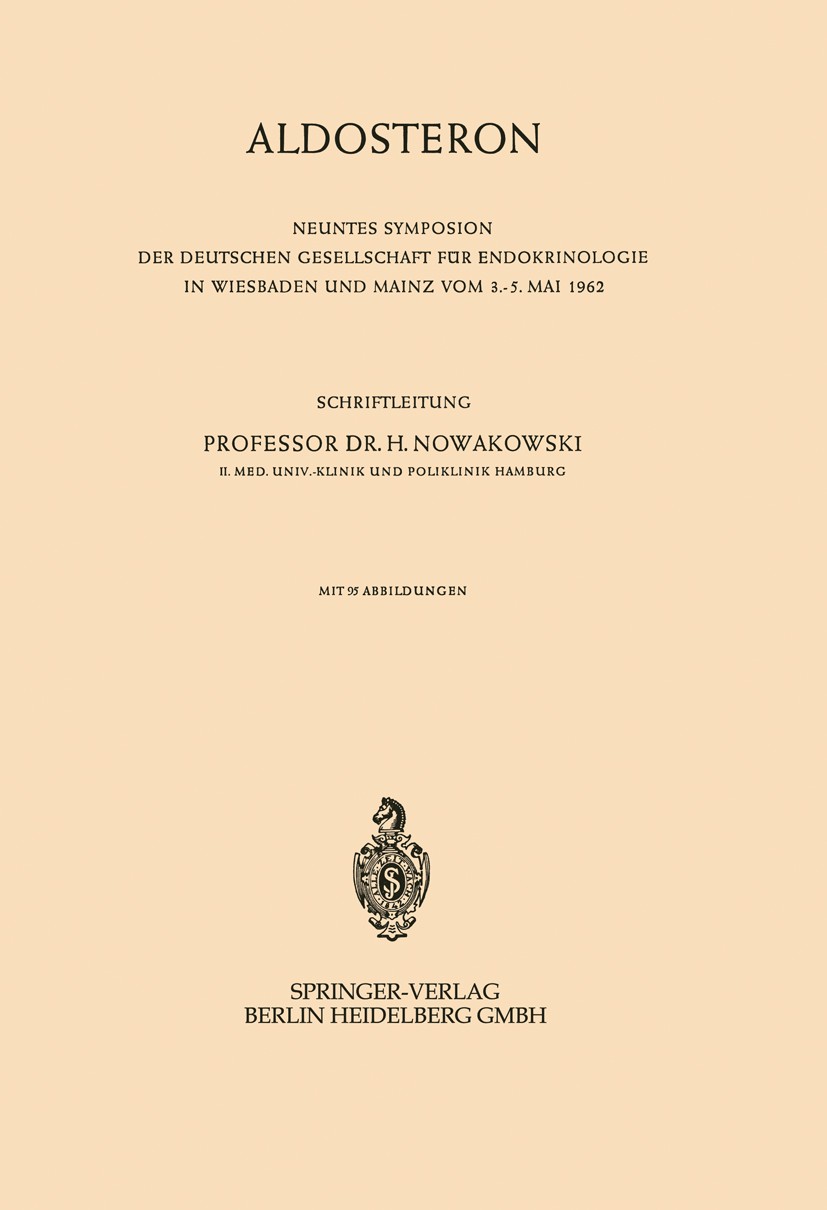 ALDOSTERON

NEUNTES SYMPOSION
DER DEUTSCHEN GESELLSCHAFT FÜR ENDOKRINOLOGIE
IN WIESBADEN UND MAINZ VOM 3.-5. MAI 1962

SCHRIFTLEITUNG

PROFESSOR DR. H. NOWAKOWSKI

II. MED. UNIV.-KLINIK UND POLIKLINIK HAMBURG

MIT 95 ABBILDUNGEN

SPRINGER-VERLAG
BERLIN HEIDELBERG GMBH